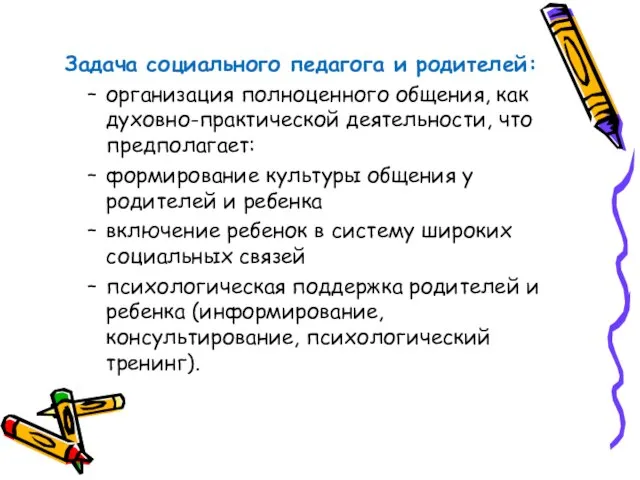 Задача социального педагога и родителей:

– организация полноценного общения, как духовно-практической деятельности, что предполагает:

– формирование культуры общения у родителей и ребенка

– включение ребенок в систему широких социальных связей

– психологическая поддержка родителей и ребенка (информирование, консультирование, психологический тренинг).